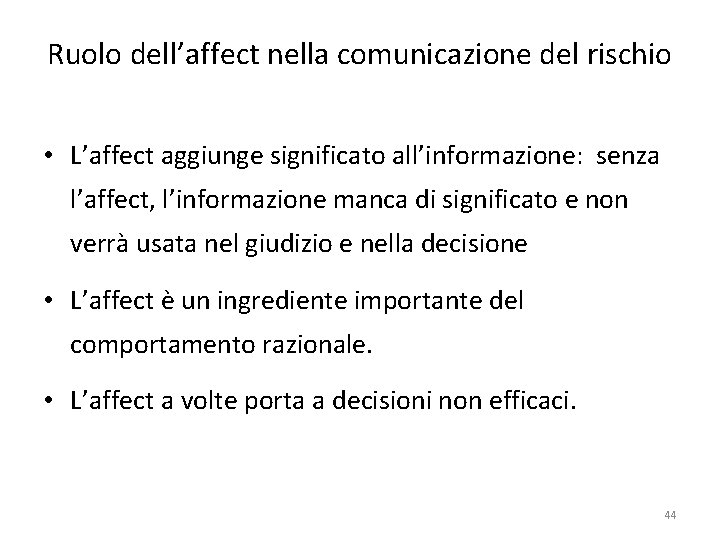 Ruolo dell'affect nella comunicazione del rischio

• L'affect aggiunge significato all'informazione: senza l'affect, l'informazione manca di significato e non verrà usata nel giudizio e nella decisione

• L'affect è un ingrediente importante del comportamento razionale.

• L'affect a volte porta a decisioni non efficaci.

44